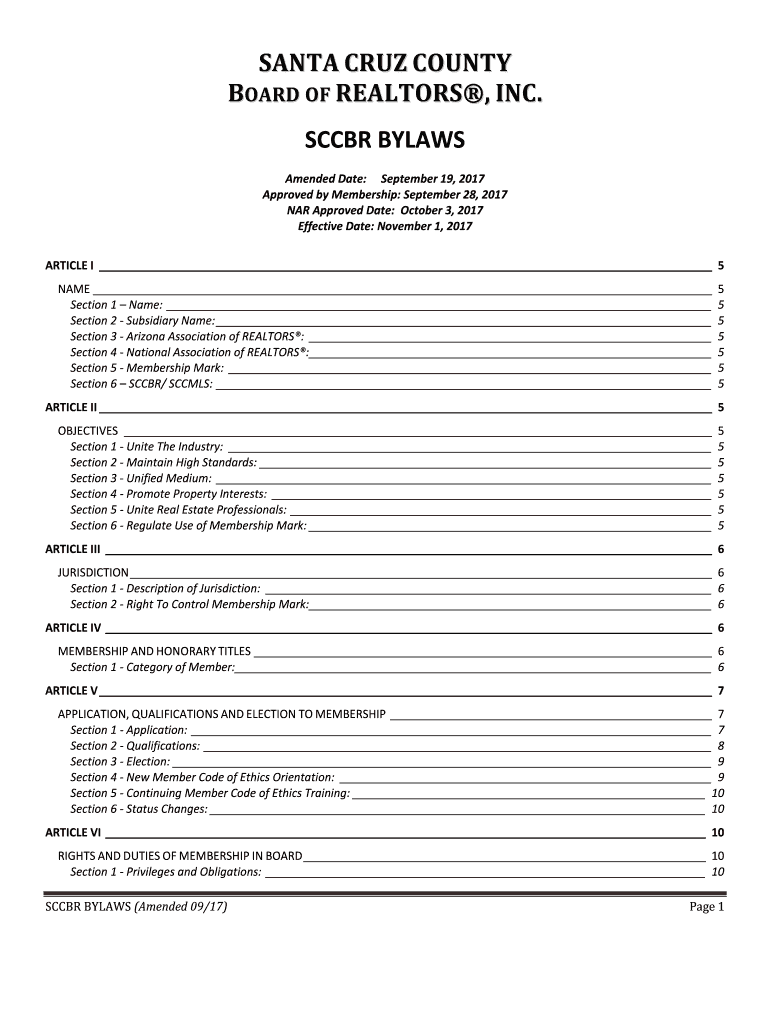 SANTA CRUZ COUNTY
BOARD OF REALTORS®, INC.

SCCBR BYLAWS

Amended Date: September 19, 2017
Approved by Membership: September 28, 2017
NAR Approved Date: October 3, 2017
Effective Date: November 1, 2017

ARTICLE I 5

NAME 5
Section 1 – Name: 5
Section 2 - Subsidiary Name: 5
Section 3 - Arizona Association of REALTORS®: 5
Section 4 - National Association of REALTORS®: 5
Section 5 - Membership Mark: 5
Section 6 – SCCBR/ SCCMLS: 5

ARTICLE II 5

OBJECTIVES 5
Section 1 - Unite The Industry: 5
Section 2 - Maintain High Standards: 5
Section 3 - Unified Medium: 5
Section 4 - Promote Property Interests: 5
Section 5 - Unite Real Estate Professionals: 5
Section 6 - Regulate Use of Membership Mark: 5

ARTICLE III 6

JURISDICTION 6
Section 1 - Description of Jurisdiction: 6
Section 2 - Right To Control Membership Mark: 6

ARTICLE IV 6

MEMBERSHIP AND HONORARY TITLES 6
Section 1 - Category of Member: 6

ARTICLE V 7

APPLICATION, QUALIFICATIONS AND ELECTION TO MEMBERSHIP 7
Section 1 - Application: 7
Section 2 - Qualifications: 8
Section 3 - Election: 9
Section 4 - New Member Code of Ethics Orientation: 9
Section 5 - Continuing Member Code of Ethics Training: 10
Section 6 - Status Changes: 10

ARTICLE VI 10

RIGHTS AND DUTIES OF MEMBERSHIP IN BOARD 10
Section 1 - Privileges and Obligations: 10

SCCBR BYLAWS (Amended 09/17) Page 1